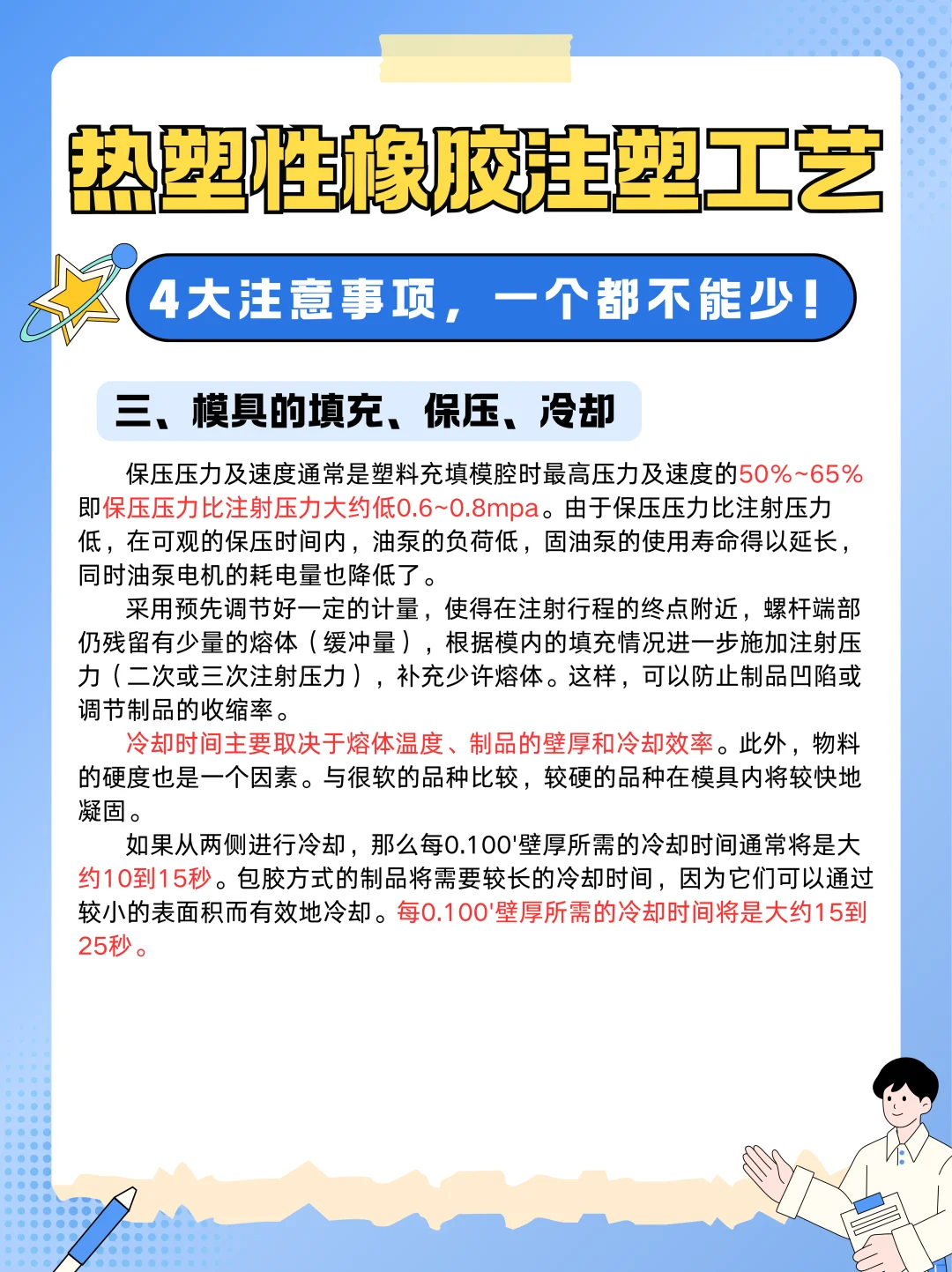 热塑性橡胶注塑工艺

4大注意事项，一个都不能少！

三、模具的填充、保压、冷却

保压压力及速度通常是塑料充填模腔时最高压力及速度的50%~65%即保压压力比注射压力大约低0.6~0.8mpa。由于保压压力比注射压力低，在可观的保压时间内，油泵的负荷低，固油泵的使用寿命得以延长，同时油泵电机的耗电量也降低了。

采用预先调节好一定的计量，使得在注射行程的终点附近，螺杆端部仍残留有少量的熔体（缓冲量），根据模内的填充情况进一步施加注射压力（二次或三次注射压力），补充少许熔体。这样，可以防止制品凹陷或调节制品的收缩率。

冷却时间主要取决于熔体温度、制品的壁厚和冷却效率。此外，物料的硬度也是一个因素。与很软的品种比较，较硬的品种在模具内将较快地凝固。

如果从两侧进行冷却，那么每0.100'壁厚所需的冷却时间通常将是大约10到15秒。包胶方式的制品将需要较长的冷却时间，因为它们可以通过较小的表面积而有效地冷却。每0.100'壁厚所需的冷却时间将是大约15到25秒。